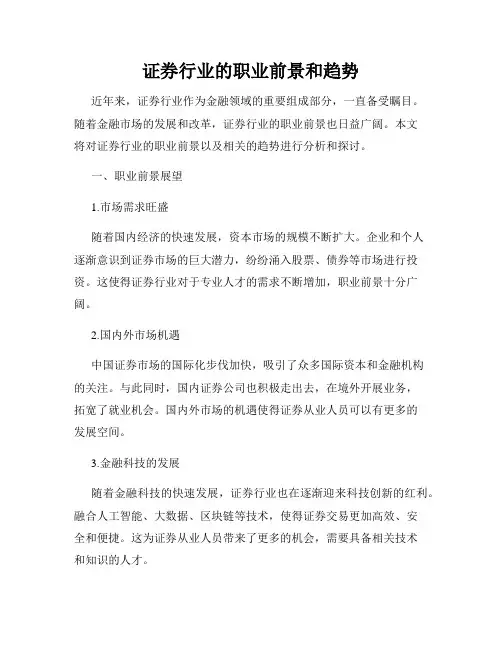 证券行业的职业前景和趋势

近年来，证券行业作为金融领域的重要组成部分，一直备受瞩目。随着金融市场的发展和改革，证券行业的职业前景也日益广阔。本文将对证券行业的职业前景以及相关的趋势进行分析和探讨。

一、职业前景展望

1.市场需求旺盛

随着国内经济的快速发展，资本市场的规模不断扩大。企业和个人逐渐意识到证券市场的巨大潜力，纷纷涌入股票、债券等市场进行投资。这使得证券行业对于专业人才的需求不断增加，职业前景十分广阔。

2.国内外市场机遇

中国证券市场的国际化步伐加快，吸引了众多国际资本和金融机构的关注。与此同时，国内证券公司也积极走出去，在境外开展业务，拓宽了就业机会。国内外市场的机遇使得证券从业人员可以有更多的发展空间。

3.金融科技的发展

随着金融科技的快速发展，证券行业也在逐渐迎来科技创新的红利。融合人工智能、大数据、区块链等技术，使得证券交易更加高效、安全和便捷。这为证券从业人员带来了更多的机会，需要具备相关技术和知识的人才。